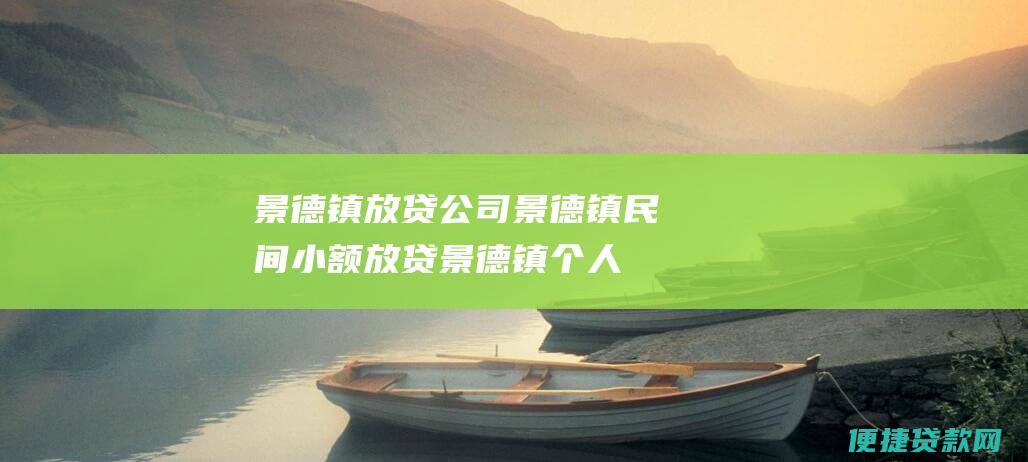 景德镇放贷公司景德镇民间小额放贷景德镇个人

便捷贷款网